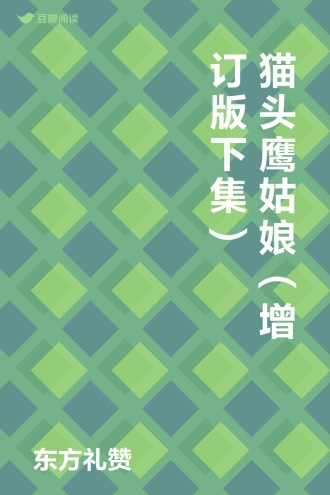 豆瓣阅读

猫头鹰姑娘（增订版下集）

东方礼赞